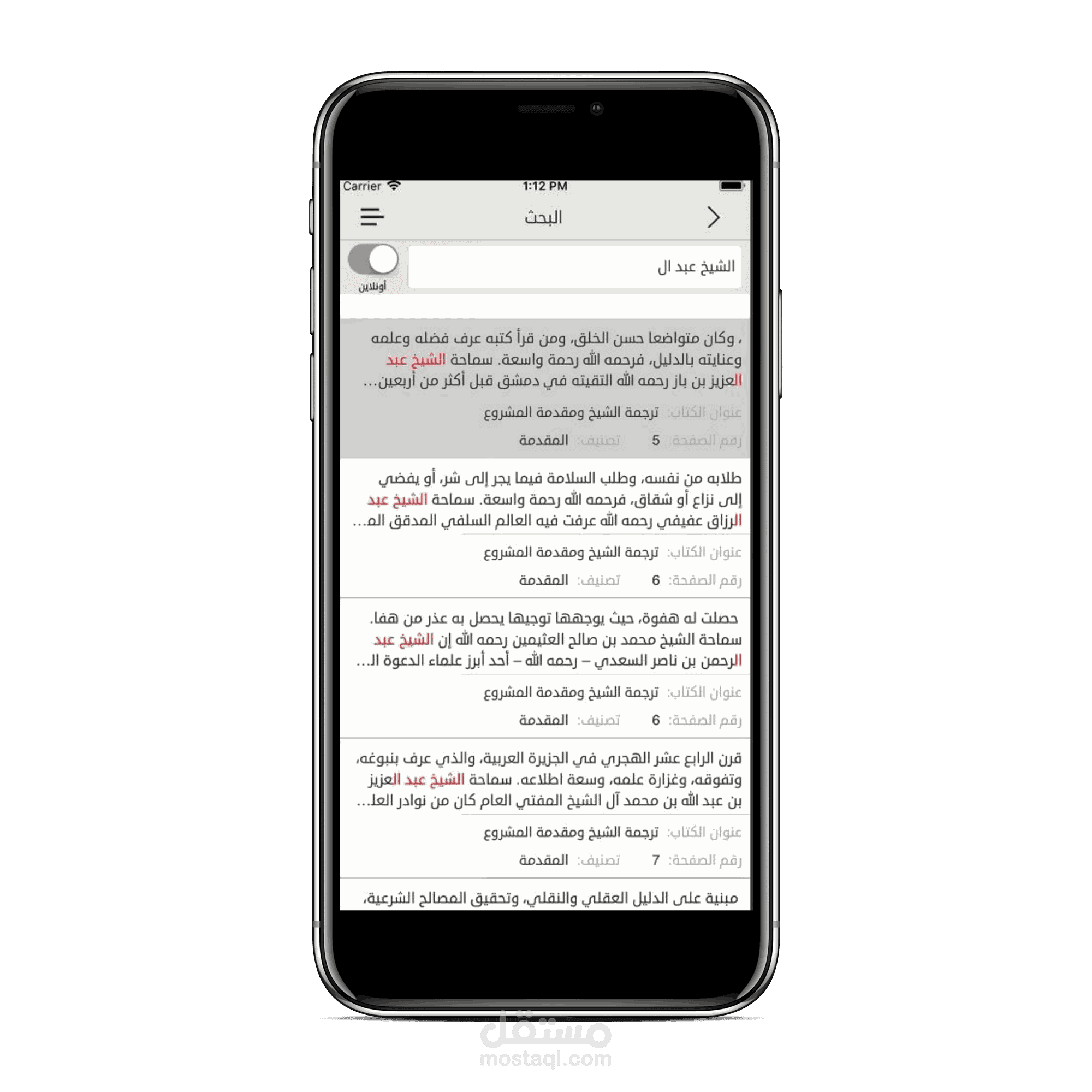 Carrier 1:12 PM

البحث

الشيخ عبد ال

أونلاين

، وكان متواضعا حسن الخلق، ومن قرأ كتبه عرف فضله وعلمه وعنايته بالدليل، فرحمه الله رحمة واسعة. سماحة الشيخ عبد العزيز بن باز رحمه الله التقيته في دمشق قبل أكثر من أربعين...

عنوان الكتاب: ترجمة الشيخ ومقدمة المشروع

رقم الصفحة: 5 تصنيف: المقدمة

طلابه من نفسه، وطلب السلامة فيما يجر إلى شر، أو يفضي إلى نزاع أو شقاق، فرحمه الله رحمة واسعة. سماحة الشيخ عبد الرزاق عفيفي رحمه الله عرفت فيه العالم السلفي المدقق الم...

عنوان الكتاب: ترجمة الشيخ ومقدمة المشروع

رقم الصفحة: 6 تصنيف: المقدمة

حصلت له هفوة، حيث يوجهها توجيها يحصل به عذر من هفا. سماحة الشيخ محمد بن صالح العثيمين رحمه الله إن الشيخ عبد الرحمن بن ناصر السعدي – رحمه الله – أحد أبرز علماء الدعوة ال...

عنوان الكتاب: ترجمة الشيخ ومقدمة المشروع

رقم الصفحة: 6 تصنيف: المقدمة

قرن الرابع عشر الهجري في الجزيرة العربية، والذي عرف بنبوغه، وتفوقه، وغزارة علمه، وسعة اطلاعه. سماحة الشيخ عبد العزيز بن عبد الله بن محمد آل الشيخ المفتي العام كان من نوادر العل...

عنوان الكتاب: ترجمة الشيخ ومقدمة المشروع

رقم الصفحة: 7 تصنيف: المقدمة

مبنية على الدليل العقلي والنقلي، وتحقيق المصالح الشرعية،

مستقل
mostaql.com